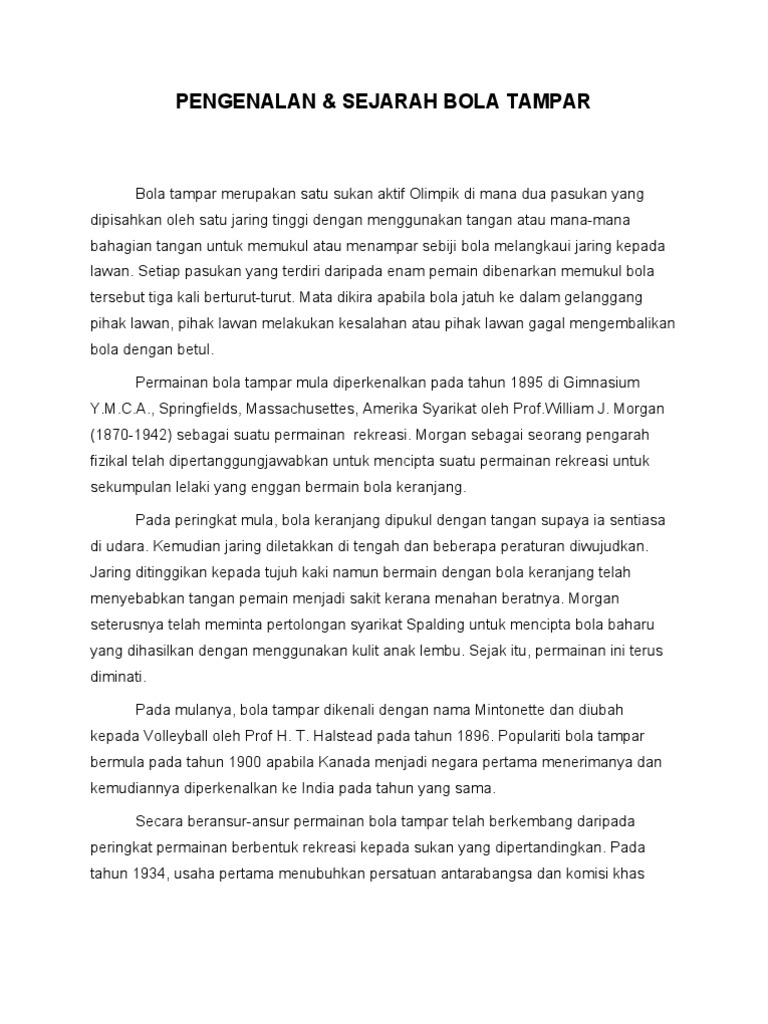 PENGENALAN & SEJARAH BOLA TAMPAR

Bola tampar merupakan satu sukan aktif Olimpik di mana dua pasukan yang dipisahkan oleh satu jaring tinggi dengan menggunakan tangan atau mana-mana bahagian tangan untuk memukul atau menampar sebiji bola melangkaui jaring kepada lawan. Setiap pasukan yang terdiri daripada enam pemain dibenarkan memukul bola tersebut tiga kali berturut-turut. Mata dikira apabila bola jatuh ke dalam gelanggang pihak lawan, pihak lawan melakukan kesalahan atau pihak lawan gagal mengembalikan bola dengan betul.

Permainan bola tampar mula diperkenalkan pada tahun 1895 di Gimnasium Y.M.C.A., Springfields, Massachusettes, Amerika Syarikat oleh Prof.William J. Morgan (1870-1942) sebagai suatu permainan rekreasi. Morgan sebagai seorang pengarah fizikal telah dipertanggungjawabkan untuk mencipta suatu permainan rekreasi untuk sekumpulan lelaki yang enggan bermain bola keranjang.

Pada peringkat mula, bola keranjang dipukul dengan tangan supaya ia sentiasa di udara. Kemudian jaring diletakkan di tengah dan beberapa peraturan diwujudkan. Jaring ditinggikan kepada tujuh kaki namun bermain dengan bola keranjang telah menyebabkan tangan pemain menjadi sakit kerana menahan beratnya. Morgan seterusnya telah meminta pertolongan syarikat Spalding untuk mencipta bola baharu yang dihasilkan dengan menggunakan kulit anak lembu. Sejak itu, permainan ini terus diminati.

Pada mulanya, bola tampar dikenali dengan nama Mintonette dan diubah kepada Volleyball oleh Prof H. T. Halstead pada tahun 1896. Populariti bola tampar bermula pada tahun 1900 apabila Kanada menjadi negara pertama menerimanya dan kemudiannya diperkenalkan ke India pada tahun yang sama.

Secara beransur-ansur permainan bola tampar telah berkembang daripada peringkat permainan berbentuk rekreasi kepada sukan yang dipertandingkan. Pada tahun 1934, usaha pertama menubuhkan persatuan antarabangsa dan komisi khas